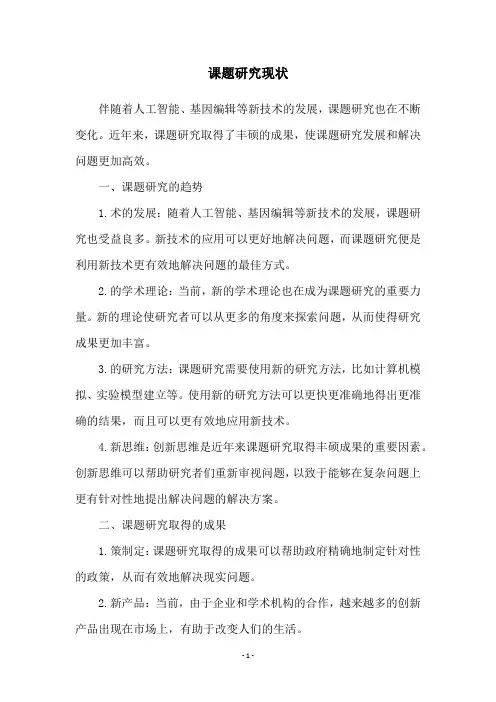 课题研究现状

伴随着人工智能、基因编辑等新技术的发展，课题研究也在不断变化。近年来，课题研究取得了丰硕的成果，使课题研究发展和解决问题更加高效。

一、课题研究的趋势

1. 术的发展：随着人工智能、基因编辑等新技术的发展，课题研究也受益良多。新技术的应用可以更好地解决问题，而课题研究便是利用新技术更有效地解决问题的最佳方式。

2. 的学术理论：当前，新的学术理论也在成为课题研究的重要力量。新的理论使研究者可以从更多的角度来探索问题，从而使得研究成果更加丰富。

3. 的研究方法：课题研究需要使用新的研究方法，比如计算机模拟、实验模型建立等。使用新的研究方法可以更快更准确地得出更准确的结果，而且可以更有效地应用新技术。

4. 新思维：创新思维是近年来课题研究取得丰硕成果的重要因素。创新思维可以帮助研究者们重新审视问题，以致于能够在复杂问题上更有针对性地提出解决问题的解决方案。

二、课题研究取得的成果

1. 策制定：课题研究取得的成果可以帮助政府精确地制定针对性的政策，从而有效地解决现实问题。

2. 新产品：当前，由于企业和学术机构的合作，越来越多的创新产品出现在市场上，有助于改变人们的生活。

- 1 -